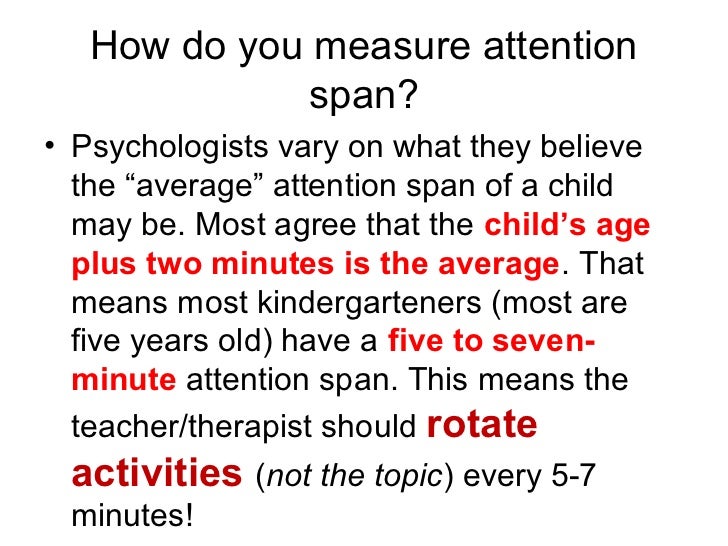 How do you measure attention span?

• Psychologists vary on what they believe the "average" attention span of a child may be. Most agree that the child's age plus two minutes is the average. That means most kindergarteners (most are five years old) have a five to seven-minute attention span. This means the teacher/therapist should rotate activities (not the topic) every 5-7 minutes!